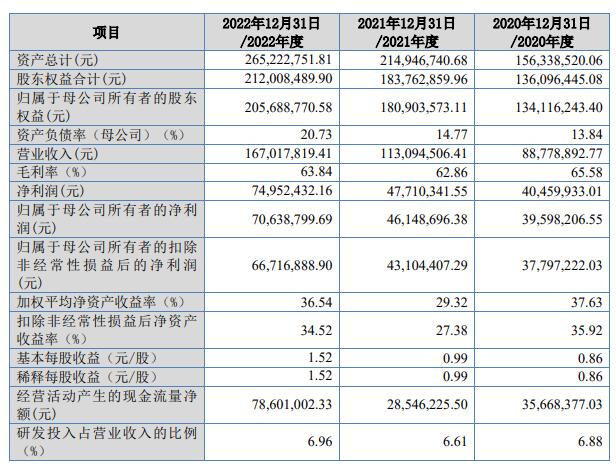 | 项目 | 2022年12月31日/2022年度 | 2021年12月31日/2021年度 | 2020年12月31日/2020年度 |
|---|---|---|---|
| 资产总计(元) | 265,222,751.81 | 214,946,740.68 | 156,338,520.06 |
| 股东权益合计(元) | 212,008,489.90 | 183,762,859.96 | 136,096,445.08 |
| 归属于母公司所有者的股东权益(元) | 205,688,770.58 | 180,903,573.11 | 134,116,243.40 |
| 资产负债率（母公司）（%） | 20.73 | 14.77 | 13.84 |
| 营业收入(元) | 167,017,819.41 | 113,094,506.41 | 88,778,892.77 |
| 毛利率（%） | 63.84 | 62.86 | 65.58 |
| 净利润(元) | 74,952,432.16 | 47,710,341.55 | 40,459,933.01 |
| 归属于母公司所有者的净利润(元) | 70,638,799.69 | 46,148,696.38 | 39,598,206.55 |
| 归属于母公司所有者的扣除非经常性损益后的净利润(元) | 66,716,888.90 | 43,104,407.29 | 37,797,222.03 |
| 加权平均净资产收益率（%） | 36.54 | 29.32 | 37.63 |
| 扣除非经常性损益后净资产收益率（%） | 34.52 | 27.38 | 35.92 |
| 基本每股收益（元/股） | 1.52 | 0.99 | 0.86 |
| 稀释每股收益（元/股） | 1.52 | 0.99 | 0.86 |
| 经营活动产生的现金流量净额(元) | 78,601,002.33 | 28,546,225.50 | 35,668,377.03 |
| 研发投入占营业收入的比例（%） | 6.96 | 6.61 | 6.88 |